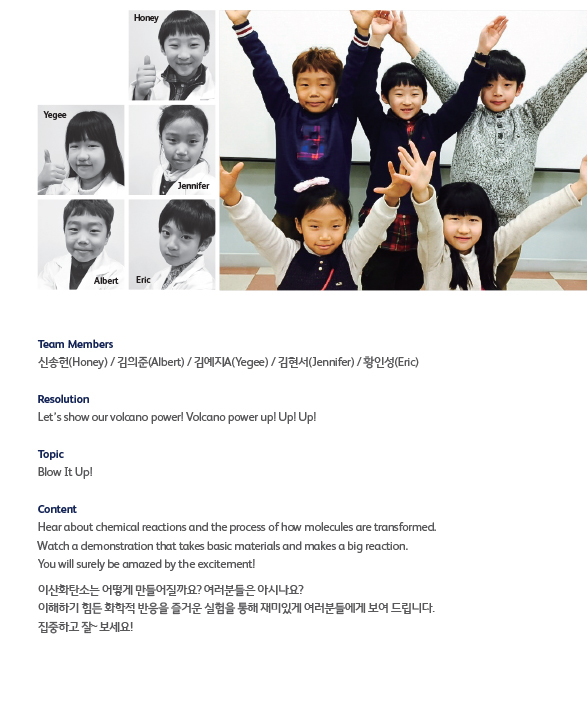 Honey

Yegee

Jennifer

Albert

Eric

Team Members
신송현(Honey) / 김의준(Albert) / 김예지A(Yegee) / 김현서(Jennifer) / 황인성(Eric)

Resolution
Let's show our volcano power! Volcano power up! Up! Up!

Topic
Blow It Up!

Content
Hear about chemical reactions and the process of how molecules are transformed.
Watch a demonstration that takes basic materials and makes a big reaction.
You will surely be amazed by the excitement!

이산화탄소는 어떻게 만들어질까요? 여러분들은 아시나요?
이해하기 힘든 화학적 반응을 즐거운 실험을 통해 재미있게 여러분들에게 보여 드립니다.
집중하고 잘~ 보세요!